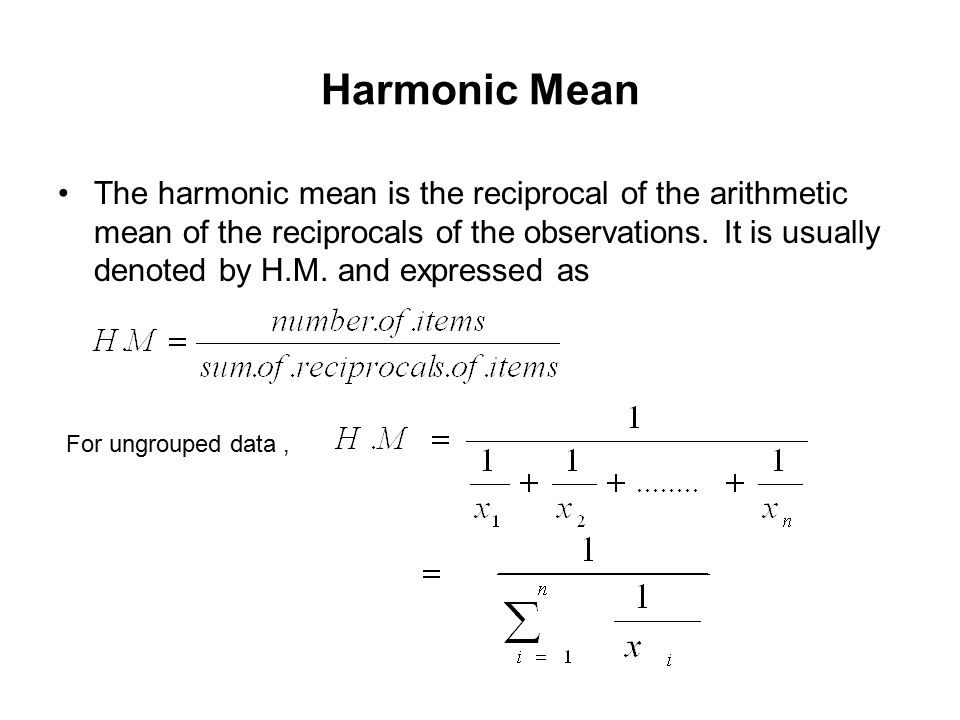 Harmonic Mean

• The harmonic mean is the reciprocal of the arithmetic mean of the reciprocals of the observations. It is usually denoted by H.M. and expressed as

$H.M = \frac{number.of.items}{sum.of.reciprocals.of.items}$

For ungrouped data , $H.M = \frac{1}{\frac{1}{x_1} + \frac{1}{x_2} + ........ + \frac{1}{x_n}}$

$= \frac{1}{\sum_{i=1}^{n} \frac{1}{x_i}}$